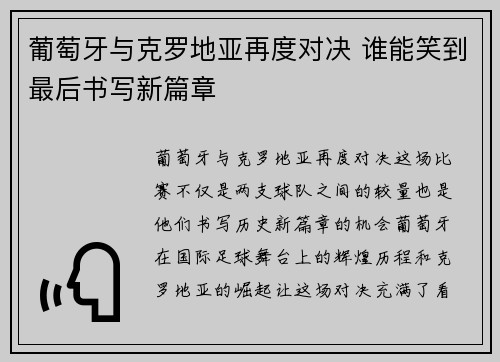 葡萄牙与克罗地亚再度对决 谁能笑到最后书写新篇章

葡萄牙与克罗地亚再度对决这场比赛不仅是两支球队之间的较量也是他们书写历史新篇章的机会葡萄牙在国际足球舞台上的辉煌历程和克罗地亚的崛起让这场对决充满了看